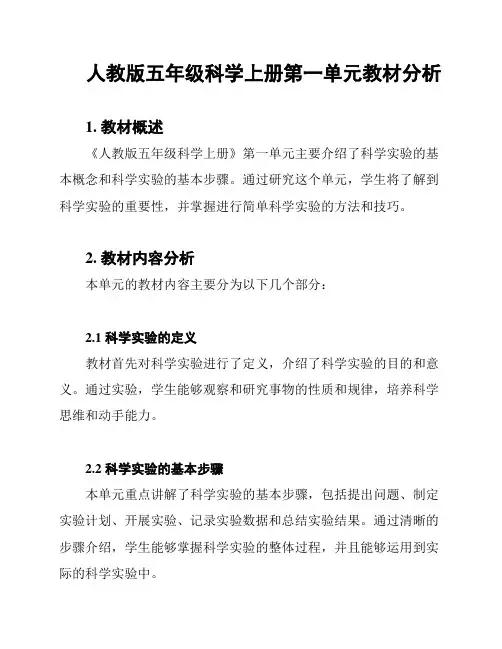 人教版五年级科学上册第一单元教材分析

1. 教材概述

《人教版五年级科学上册》第一单元主要介绍了科学实验的基本概念和科学实验的基本步骤。通过研究这个单元，学生将了解到科学实验的重要性，并掌握进行简单科学实验的方法和技巧。

2. 教材内容分析

本单元的教材内容主要分为以下几个部分：

2.1 科学实验的定义

教材首先对科学实验进行了定义，介绍了科学实验的目的和意义。通过实验，学生能够观察和研究事物的性质和规律，培养科学思维和动手能力。

2.2 科学实验的基本步骤

本单元重点讲解了科学实验的基本步骤，包括提出问题、制定实验计划、开展实验、记录实验数据和总结实验结果。通过清晰的步骤介绍，学生能够掌握科学实验的整体过程，并且能够运用到实际的科学实验中。